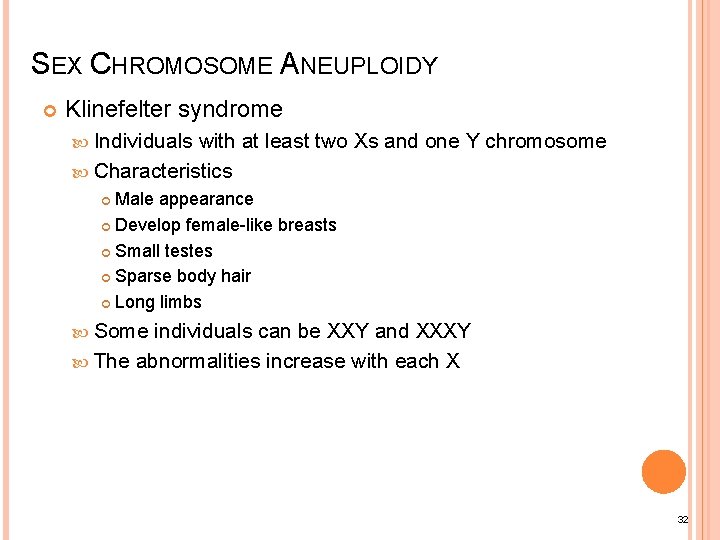 SEX CHROMOSOME ANEUPLOIDY

Klinefelter syndrome

Individuals with at least two Xs and one Y chromosome

Characteristics

Male appearance

Develop female-like breasts

Small testes

Sparse body hair

Long limbs

Some individuals can be XXY and XXXY

The abnormalities increase with each X

32